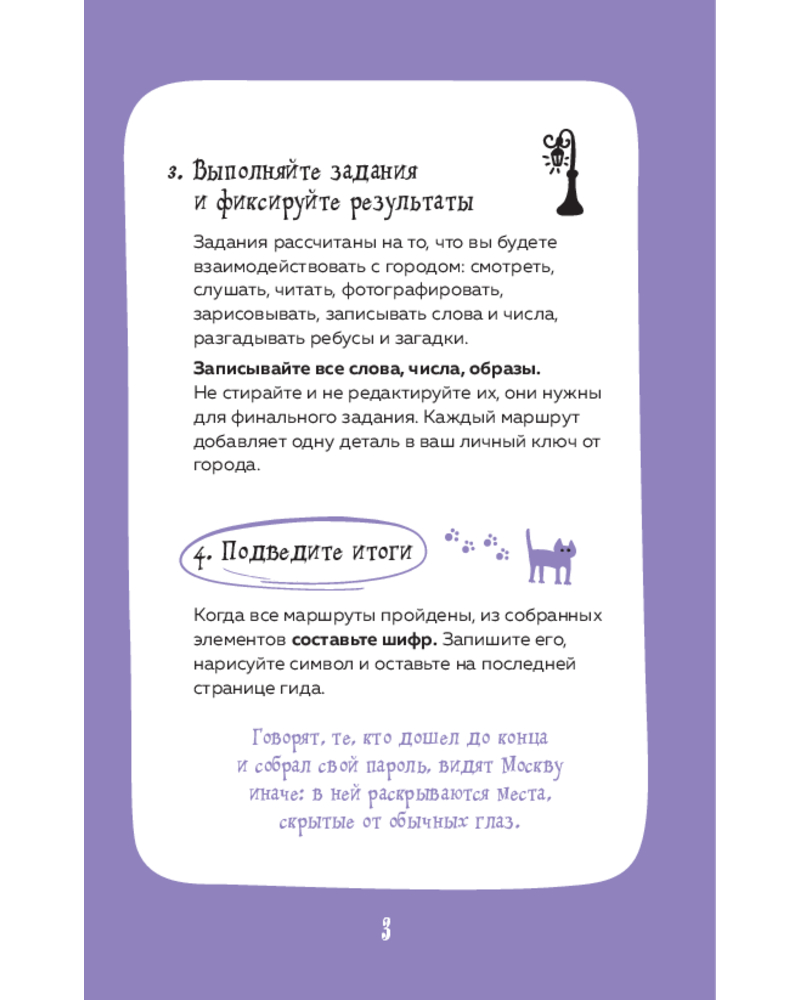 3. Выполняйте задания
и фиксируйте результаты

Задания рассчитаны на то, что вы будете взаимодействовать с городом: смотреть, слушать, читать, фотографировать, зарисовывать, записывать слова и числа, разгадывать ребусы и загадки.

Записывайте все слова, числа, образы. Не стирайте и не редактируйте их, они нужны для финального задания. Каждый маршрут добавляет одну деталь в ваш личный ключ от города.

4. Подведите итоги

Когда все маршруты пройдены, из собранных элементов составьте шифр. Запишите его, нарисуйте символ и оставьте на последней странице гида.

Говорят, те, кто дошел до конца
и собрал свой пароль, видят Москву
иначе: в ней раскрываются места,
скрытые от обычных глаз.

3